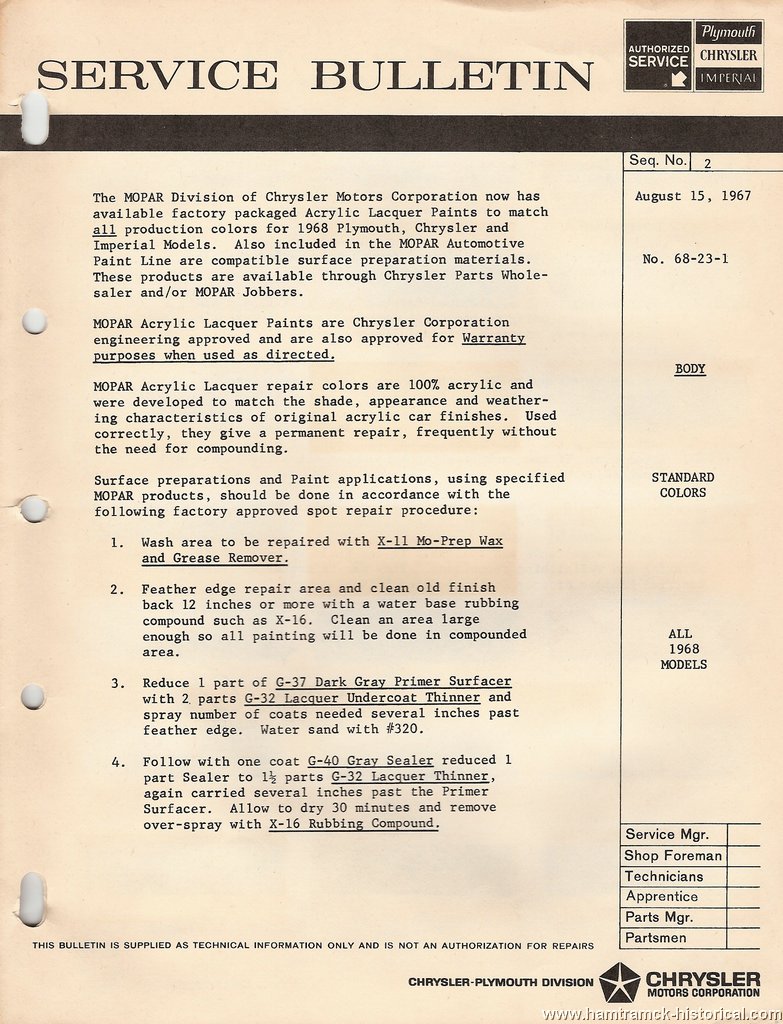 SERVICE BULLETIN

AUTHORIZED SERVICE

Plymouth
CHRYSLER
IMPERIAL

Seq. No. 2

August 15, 1967

No. 68-23-1

BODY

STANDARD COLORS

ALL 1968 MODELS

The MOPAR Division of Chrysler Motors Corporation now has available factory packaged Acrylic Lacquer Paints to match all production colors for 1968 Plymouth, Chrysler and Imperial Models. Also included in the MOPAR Automotive Paint Line are compatible surface preparation materials. These products are available through Chrysler Parts Wholesaler and/or MOPAR Jobbers.

MOPAR Acrylic Lacquer Paints are Chrysler Corporation engineering approved and are also approved for Warranty purposes when used as directed.

MOPAR Acrylic Lacquer repair colors are 100% acrylic and were developed to match the shade, appearance and weathering characteristics of original acrylic car finishes. Used correctly, they give a permanent repair, frequently without the need for compounding.

Surface preparations and Paint applications, using specified MOPAR products, should be done in accordance with the following factory approved spot repair procedure:

1. Wash area to be repaired with X-11 Mo-Prep Wax and Grease Remover.

2. Feather edge repair area and clean old finish back 12 inches or more with a water base rubbing compound such as X-16. Clean an area large enough so all painting will be done in compounded area.

3. Reduce 1 part of G-37 Dark Gray Primer Surfacer with 2 parts G-32 Lacquer Undercoat Thinner and spray number of coats needed several inches past feather edge. Water sand with #320.

4. Follow with one coat G-40 Gray Sealer reduced 1 part Sealer to $1\frac{1}{2}$ parts G-32 Lacquer Thinner, again carried several inches past the Primer Surfacer. Allow to dry 30 minutes and remove over-spray with X-16 Rubbing Compound.

| Service Mgr. | |
|---|---|
| Shop Foreman | |
| Technicians | |
| Apprentice | |
| Parts Mgr. | |
| Partsmen | |

THIS BULLETIN IS SUPPLIED AS TECHNICAL INFORMATION ONLY AND IS NOT AN AUTHORIZATION FOR REPAIRS

CHRYSLER-PLYMOUTH DIVISION

CHRYSLER MOTORS CORPORATION

www.hamtramck-historical.com